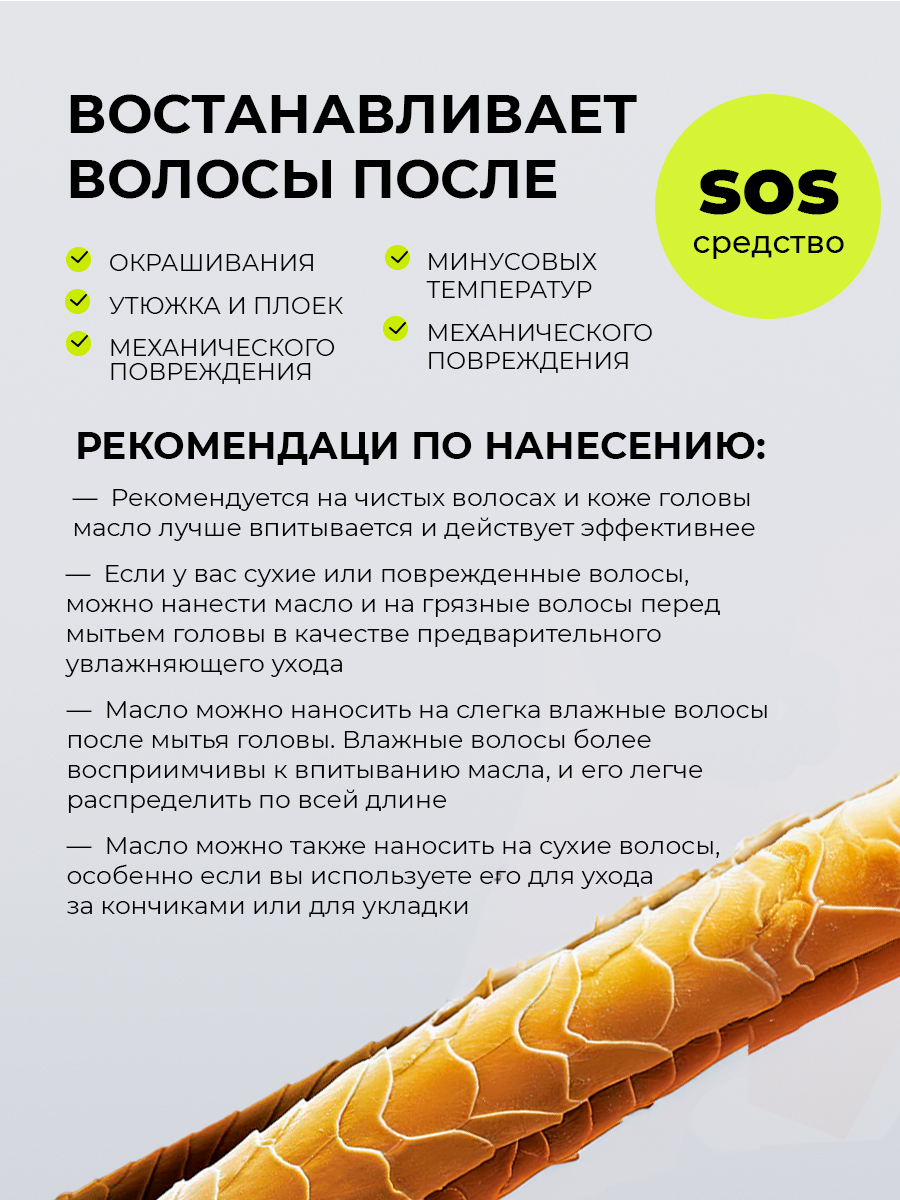 ВОСТАНАВЛИВАЕТ ВОЛОСЫ ПОСЛЕ

SOS средство

ОКРАШИВАНИЯ
УТЮЖКА И ПЛОЕК
МЕХАНИЧЕСКОГО ПОВРЕЖДЕНИЯ

МИНУСОВЫХ ТЕМПЕРАТУР
МЕХАНИЧЕСКОГО ПОВРЕЖДЕНИЯ

РЕКОМЕНДАЦИ ПО НАНЕСЕНИЮ:

— Рекомендуется на чистых волосах и коже головы масло лучше впитывается и действует эффективнее

— Если у вас сухие или поврежденные волосы, можно нанести масло и на грязные волосы перед мытьем головы в качестве предварительного увлажняющего ухода

— Масло можно наносить на слегка влажные волосы после мытья головы. Влажные волосы более восприимчивы к впитыванию масла, и его легче распределить по всей длине

— Масло можно также наносить на сухие волосы, особенно если вы используете его для ухода за кончиками или для укладки